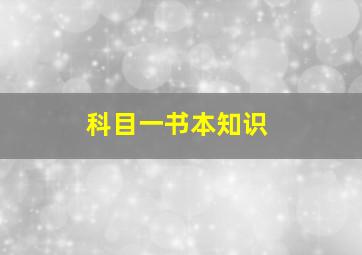 科目一书本知识